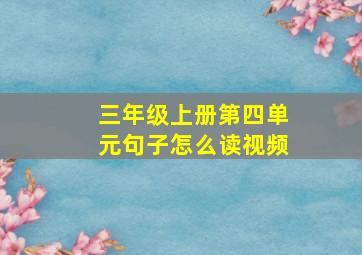 三年级上册第四单元句子怎么读视频